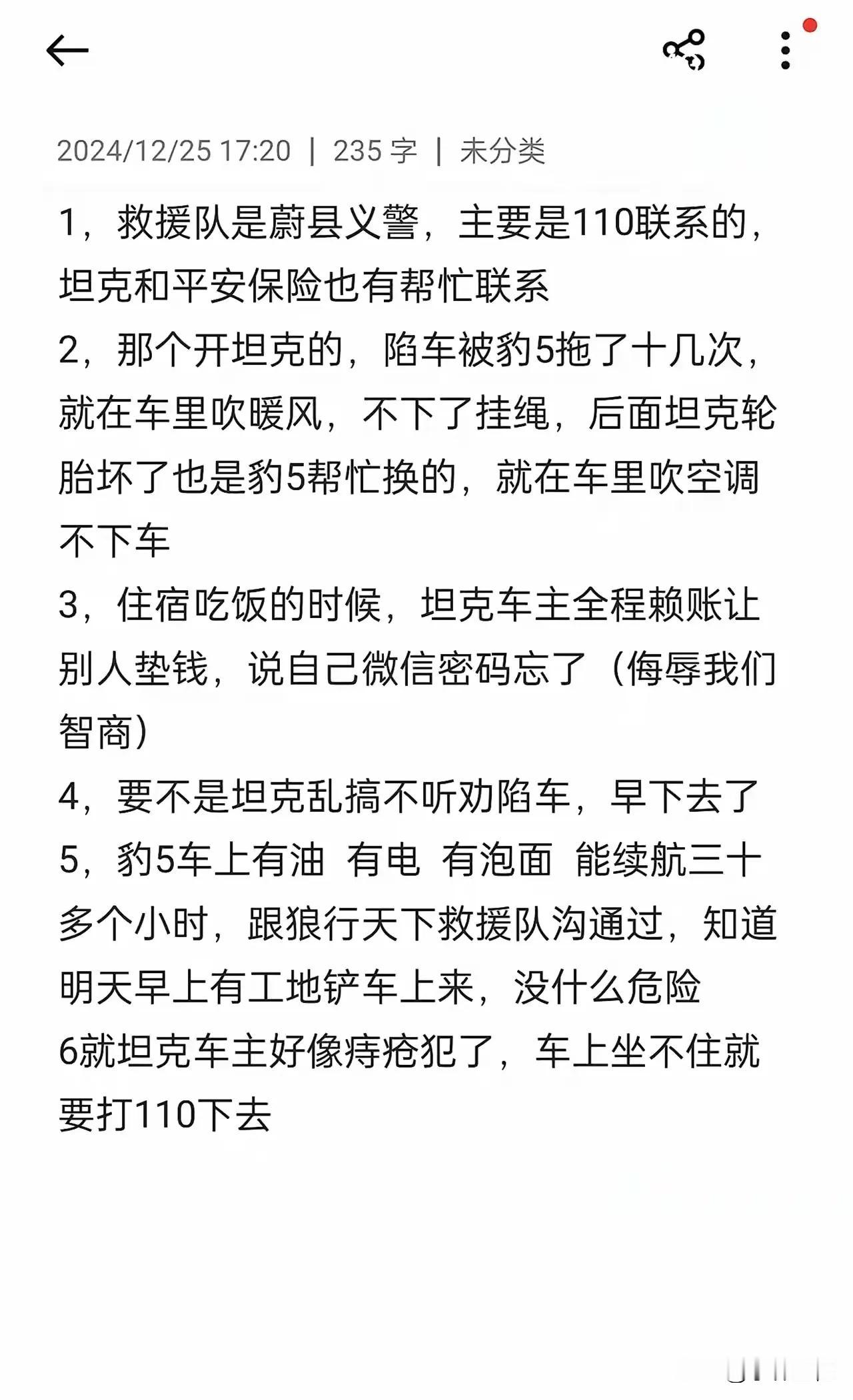 2024/12/25 17:20 | 235 字 | 未分类

1，救援队是蔚县义警，主要是110联系的，坦克和平安保险也有帮忙联系
2，那个开坦克的，陷车被豹5拖了十几次，就在车里吹暖风，不下了挂绳，后面坦克轮胎坏了也是豹5帮忙换的，就在车里吹空调不下车
3，住宿吃饭的时候，坦克车主全程赖账让别人垫钱，说自己微信密码忘了（侮辱我们智商）
4，要不是坦克乱搞不听劝陷车，早下去了
5，豹5车上有油 有电 有泡面 能续航三十多个小时，跟狼行天下救援队沟通过，知道明天早上有工地铲车上来，没什么危险
6就坦克车主好像痔疮犯了，车上坐不住就要打110下去